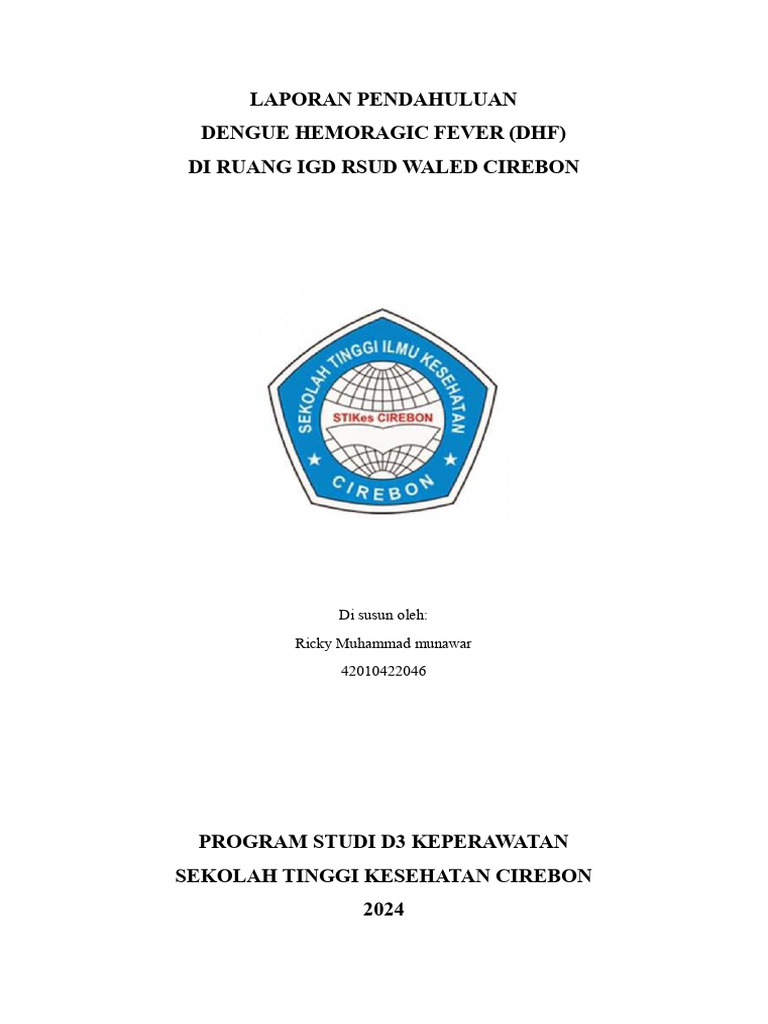 LAPORAN PENDAHULUAN
DENGUE HEMORAGIC FEVER (DHF)
DI RUANG IGD RSUD WALED CIREBON

SEKOLAH TINGGI ILMU KESEHATAN
STIKes CIREBON
CIREBON

Di susun oleh:
Ricky Muhammad munawar
42010422046

PROGRAM STUDI D3 KEPERAWATAN
SEKOLAH TINGGI KESEHATAN CIREBON
2024